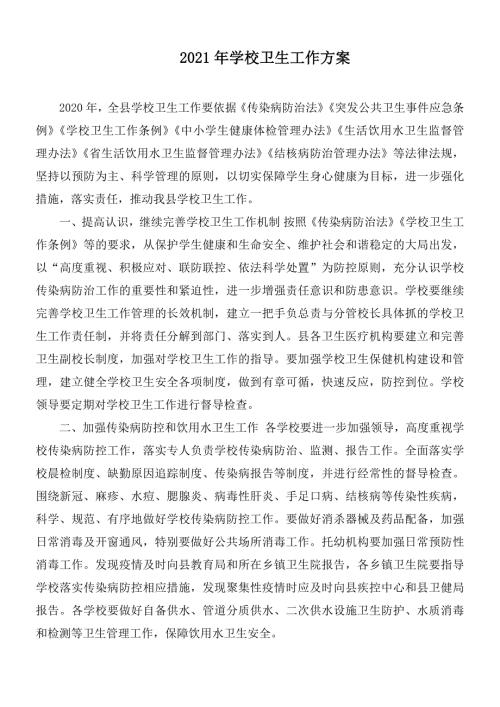 2021 年学校卫生工作方案

2020 年，全县学校卫生工作要依据《传染病防治法》《突发公共卫生事件应急条例》《学校卫生工作条例》《中小学生健康体检管理办法》《生活饮用水卫生监督管理办法》《省生活饮用水卫生监督管理办法》《结核病防治管理办法》等法律法规，坚持以预防为主、科学管理的原则，以切实保障学生身心健康为目标，进一步强化措施，落实责任，推动我县学校卫生工作。

一、提高认识，继续完善学校卫生工作机制 按照《传染病防治法》《学校卫生工作条例》等的要求，从保护学生健康和生命安全、维护社会和谐稳定的大局出发，以“高度重视、积极应对、联防联控、依法科学处置”为防控原则，充分认识学校传染病防治工作的重要性和紧迫性，进一步增强责任意识和防患意识。学校要继续完善学校卫生工作管理的长效机制，建立一把手负总责与分管校长具体抓的学校卫生工作责任制，并将责任分解到部门、落实到人。县各卫生医疗机构要建立和完善卫生副校长制度，加强对学校卫生工作的指导。要加强学校卫生保健机构建设和管理，建立健全学校卫生安全各项制度，做到有章可循，快速反应，防控到位。学校领导要定期对学校卫生工作进行督导检查。

二、加强传染病防控和饮用水卫生工作 各学校要进一步加强领导，高度重视学校传染病防控工作，落实专人负责学校传染病防治、监测、报告工作。全面落实学校晨检制度、缺勤原因追踪制度、传染病报告等制度，并进行经常性的督导检查。围绕新冠、麻疹、水痘、腮腺炎、病毒性肝炎、手足口病、结核病等传染性疾病，科学、规范、有序地做好学校传染病防控工作。要做好消杀器械及药品配备，加强日常消毒及开窗通风，特别要做好公共场所消毒工作。托幼机构要加强日常预防性消毒工作。发现疫情及时向县教育局和所在乡镇卫生院报告，各乡镇卫生院要指导学校落实传染病防控相应措施，发现聚集性疫情时应及时向县疾控中心和县卫健局报告。各学校要做好自备供水、管道分质供水、二次供水设施卫生防护、水质消毒和检测等卫生管理工作，保障饮用水卫生安全。